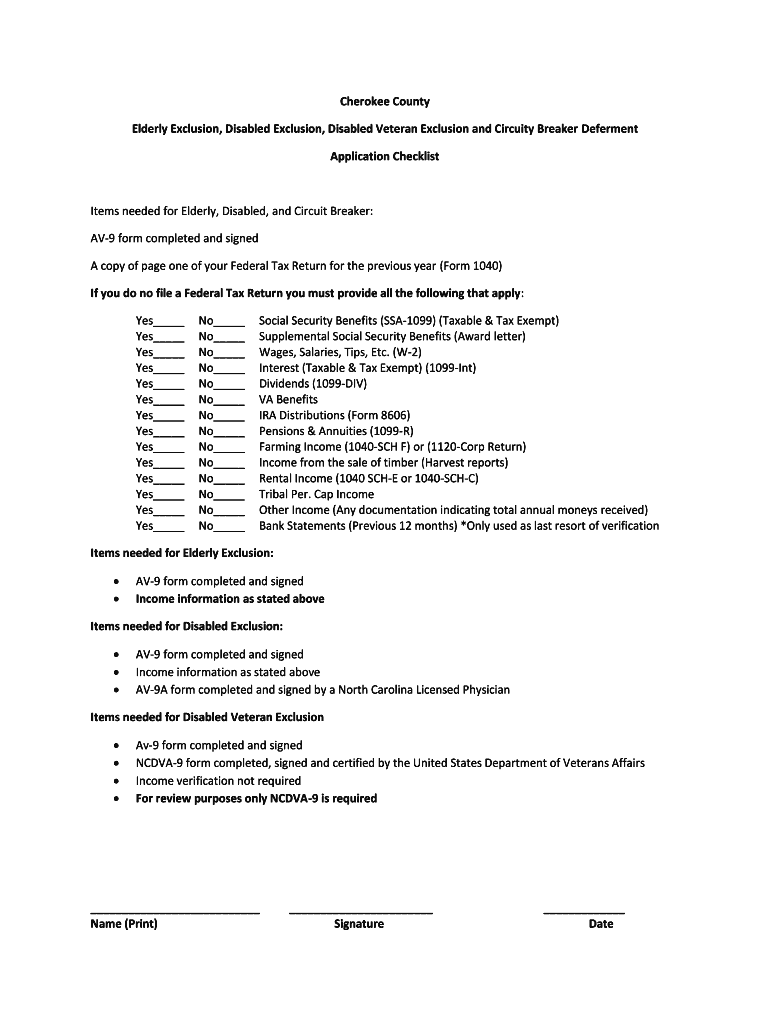 Cherokee County

Elderly Exclusion, Disabled Exclusion, Disabled Veteran Exclusion and Circuity Breaker Deferment

Application Checklist

Items needed for Elderly, Disabled, and Circuit Breaker:

AV-9 form completed and signed

A copy of page one of your Federal Tax Return for the previous year (Form 1040)

If you do no file a Federal Tax Return you must provide all the following that apply:

Yes_____ No_____ Social Security Benefits (SSA-1099) (Taxable & Tax Exempt)
Yes_____ No_____ Supplemental Social Security Benefits (Award letter)
Yes_____ No_____ Wages, Salaries, Tips, Etc. (W-2)
Yes_____ No_____ Interest (Taxable & Tax Exempt) (1099-Int)
Yes_____ No_____ Dividends (1099-DIV)
Yes_____ No_____ VA Benefits
Yes_____ No_____ IRA Distributions (Form 8606)
Yes_____ No_____ Pensions & Annuities (1099-R)
Yes_____ No_____ Farming Income (1040-SCH F) or (1120-Corp Return)
Yes_____ No_____ Income from the sale of timber (Harvest reports)
Yes_____ No_____ Rental Income (1040 SCH-E or 1040-SCH-C)
Yes_____ No_____ Tribal Per. Cap Income
Yes_____ No_____ Other Income (Any documentation indicating total annual moneys received)
Yes_____ No_____ Bank Statements (Previous 12 months) *Only used as last resort of verification

Items needed for Elderly Exclusion:

• AV-9 form completed and signed
• Income information as stated above

Items needed for Disabled Exclusion:

• AV-9 form completed and signed
• Income information as stated above
• AV-9A form completed and signed by a North Carolina Licensed Physician

Items needed for Disabled Veteran Exclusion

• Av-9 form completed and signed
• NCDVA-9 form completed, signed and certified by the United States Department of Veterans Affairs
• Income verification not required
• For review purposes only NCDVA-9 is required

Name (Print) Signature Date